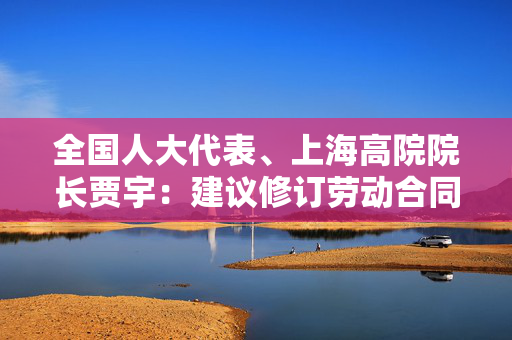 全国人大代表、上海高院院长贾宇：建议修订劳动合同